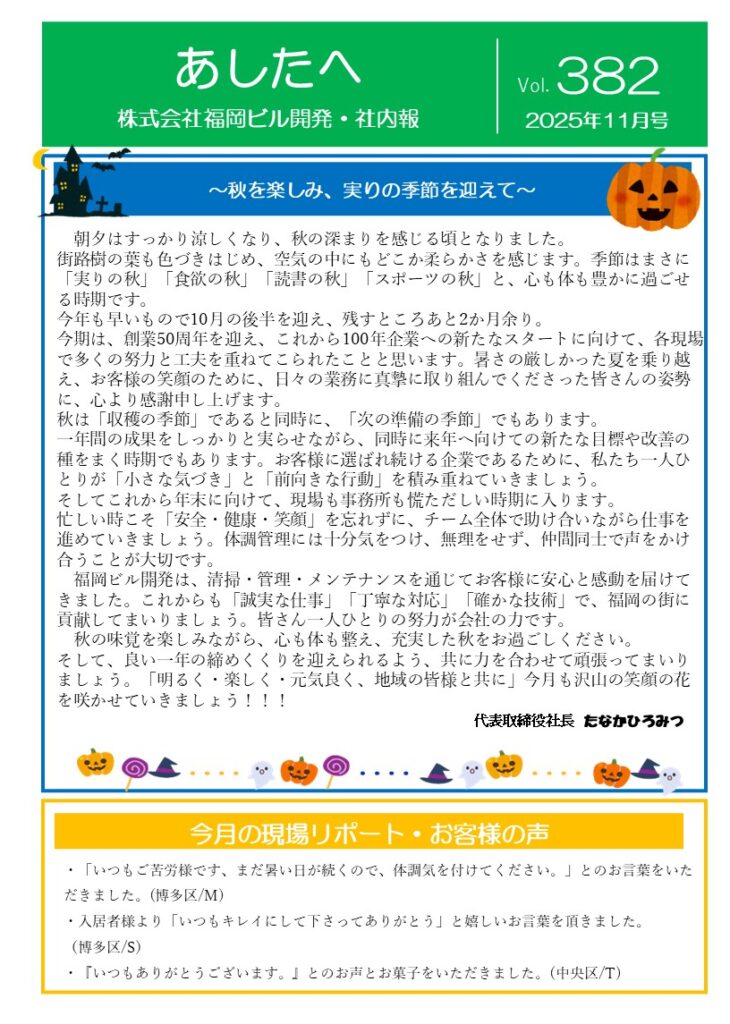 あしたへ

株式会社福岡ビル開発・社内報

Vol. 382

2025年11月号

～秋を楽しみ、実りの季節を迎えて～

朝夕はすっかり涼しくなり、秋の深まりを感じる頃となりました。
街路樹の葉も色づきはじめ、空気の中にもどこか柔らかさを感じます。季節はまさに「実りの秋」「食欲の秋」「読書の秋」「スポーツの秋」と、心も体も豊かに過ごせる時期です。
今年も早いもので10月の後半を迎え、残すところあと2か月余り。
今期は、創業50周年を迎え、これから100年企業への新たなスタートに向けて、各現場で多くの努力と工夫を重ねてこられたことと思います。暑さの厳しかった夏を乗り越え、お客様の笑顔のために、日々の業務に真摯に取り組んでくださった皆さんの姿勢に、心より感謝申し上げます。
秋は「収穫の季節」であると同時に、「次の準備の季節」でもあります。
一年間の成果をしっかりと実らせながら、同時に来年へ向けての新たな目標や改善の種をまく時期でもあります。お客様に選ばれ続ける企業であるために、私たち一人ひとりが「小さな気づき」と「前向きな行動」を積み重ねていきましょう。
そしてこれから年末に向けて、現場も事務所も慌ただしい時期に入ります。
忙しい時こそ「安全・健康・笑顔」を忘れずに、チーム全体で助け合いながら仕事を進めていきましょう。体調管理には十分気をつけ、無理をせず、仲間同士で声をかけ合うことが大切です。
福岡ビル開発は、清掃・管理・メンテナンスを通じてお客様に安心と感動を届けてきました。これからも「誠実な仕事」「丁寧な対応」「確かな技術」で、福岡の街に貢献してまいりましょう。皆さん一人ひとりの努力が会社の力です。
秋の味覚を楽しみながら、心も体も整え、充実した秋をお過ごしください。
そして、良い一年の締めくくりを迎えられるよう、共に力を合わせて頑張ってまいりましょう。「明るく・楽しく・元気良く、地域の皆様と共に」今月も沢山の笑顔の花を咲かせていきましょう！！！

代表取締役社長　たなかひろみつ

今月の現場リポート・お客様の声

・「いつもご苦労様です、まだ暑い日が続くので、体調気を付けてください。」とのお言葉をいただきました。(博多区/M)
・入居者様より「いつもキレイにして下さってありがとう」と嬉しいお言葉を頂きました。(博多区/S)
・『いつもありがとうございます。』とのお声とお菓子をいただきました。(中央区/T)